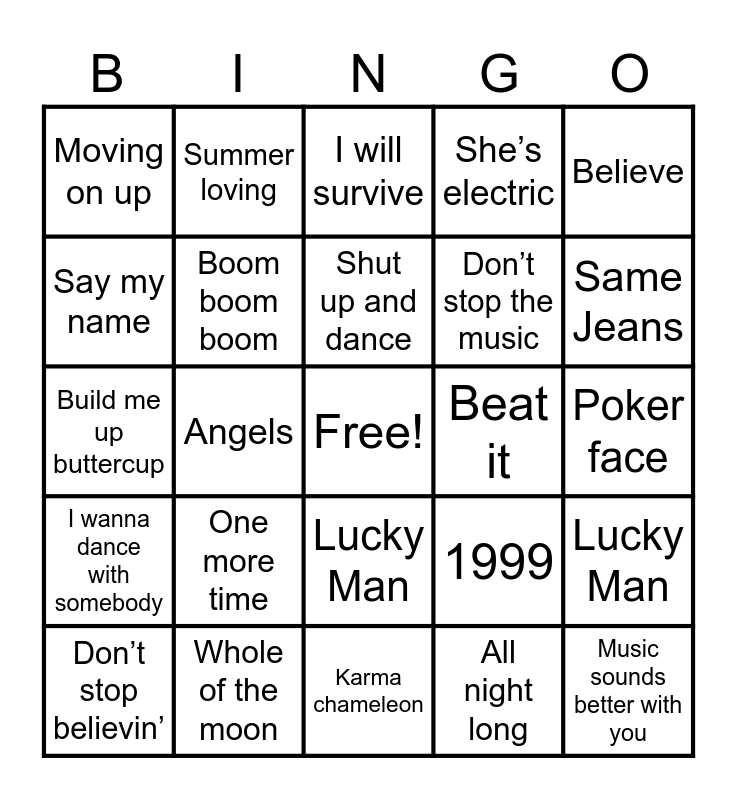 | B | I | N | G | O |
|---|---|---|---|---|
| Moving on up | Summer loving | I will survive | She's electric | Believe |
| Say my name | Boom boom boom | Shut up and dance | Don't stop the music | Same Jeans |
| Build me up buttercup | Angels | Free! | Beat it | Poker face |
| I wanna dance with somebody | One more time | Lucky Man | 1999 | Lucky Man |
| Don't stop believin' | Whole of the moon | Karma chameleon | All night long | Music sounds better with you |